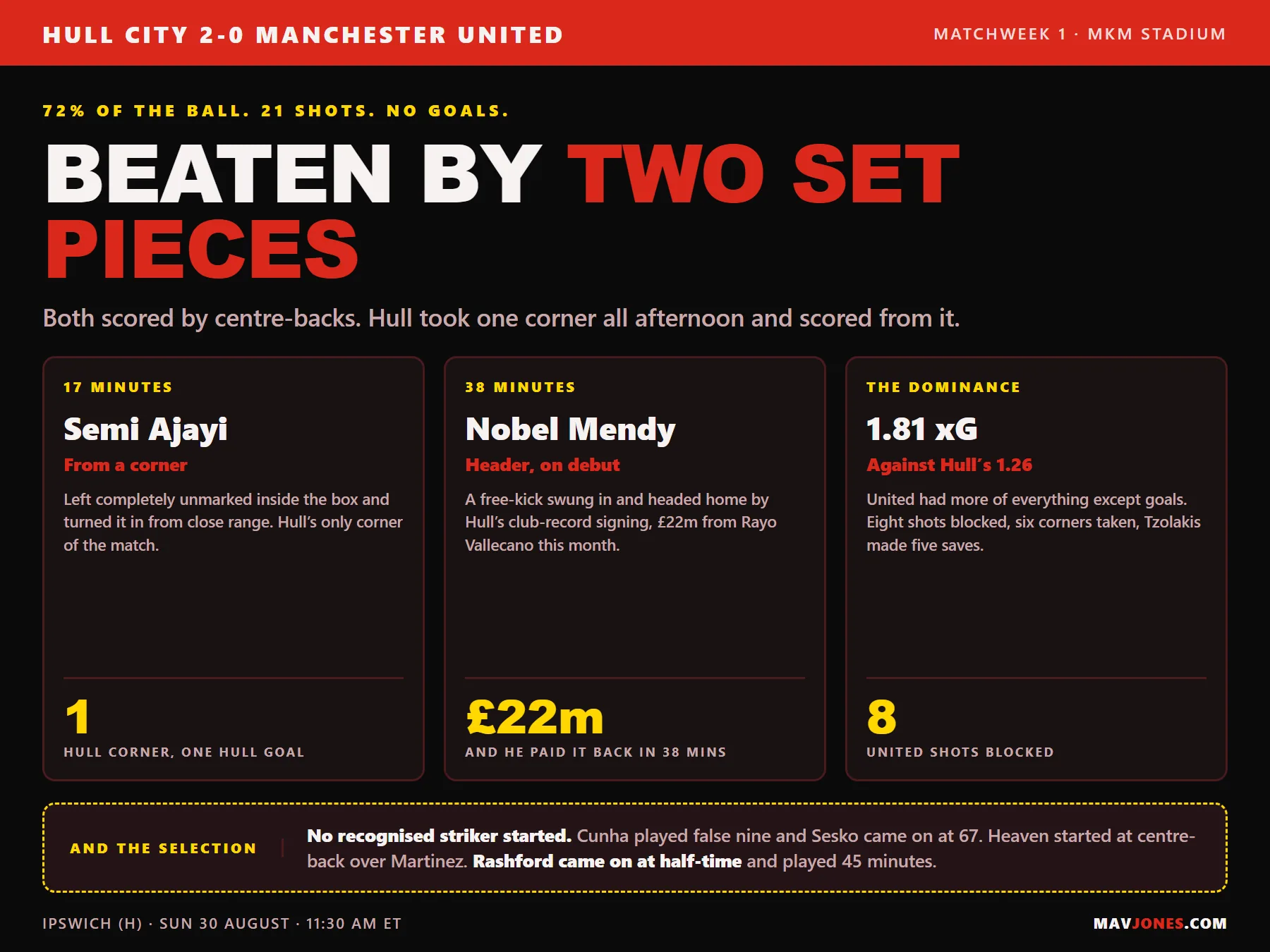 HULL CITY 2-0 MANCHESTER UNITED

MATCHWEEK 1 · MKM STADIUM

72% OF THE BALL. 21 SHOTS. NO GOALS.

BEATEN BY TWO SET PIECES

Both scored by centre-backs. Hull took one corner all afternoon and scored from it.

17 MINUTES

Semi Ajayi

From a corner

Left completely unmarked inside the box and turned it in from close range. Hull's only corner of the match.

1

HULL CORNER, ONE HULL GOAL

38 MINUTES

Nobel Mendy

Header, on debut

A free-kick swung in and headed home by Hull's club-record signing, £22m from Rayo Vallecano this month.

£22m

AND HE PAID IT BACK IN 38 MINS

THE DOMINANCE

1.81 xG

Against Hull's 1.26

United had more of everything except goals. Eight shots blocked, six corners taken, Tzolakis made five saves.

8

UNITED SHOTS BLOCKED

AND THE SELECTION

No recognised striker started. Cunha played false nine and Sesko came on at 67. Heaven started at centre-back over Martinez. Rashford came on at half-time and played 45 minutes.

IPSWICH (H) · SUN 30 AUGUST · 11:30 AM ET

MAVJONES.COM